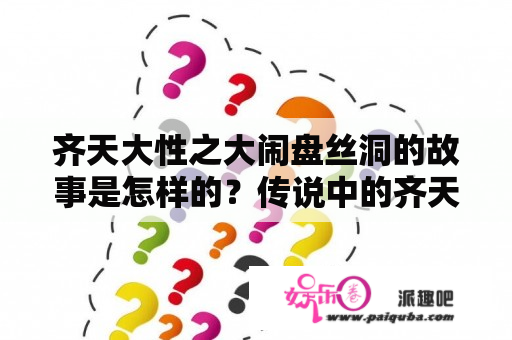 齐天大性之大闹盘丝洞的故事是怎样的？传说中的齐天

娱乐圈 派趣吧
www.paiquba.com